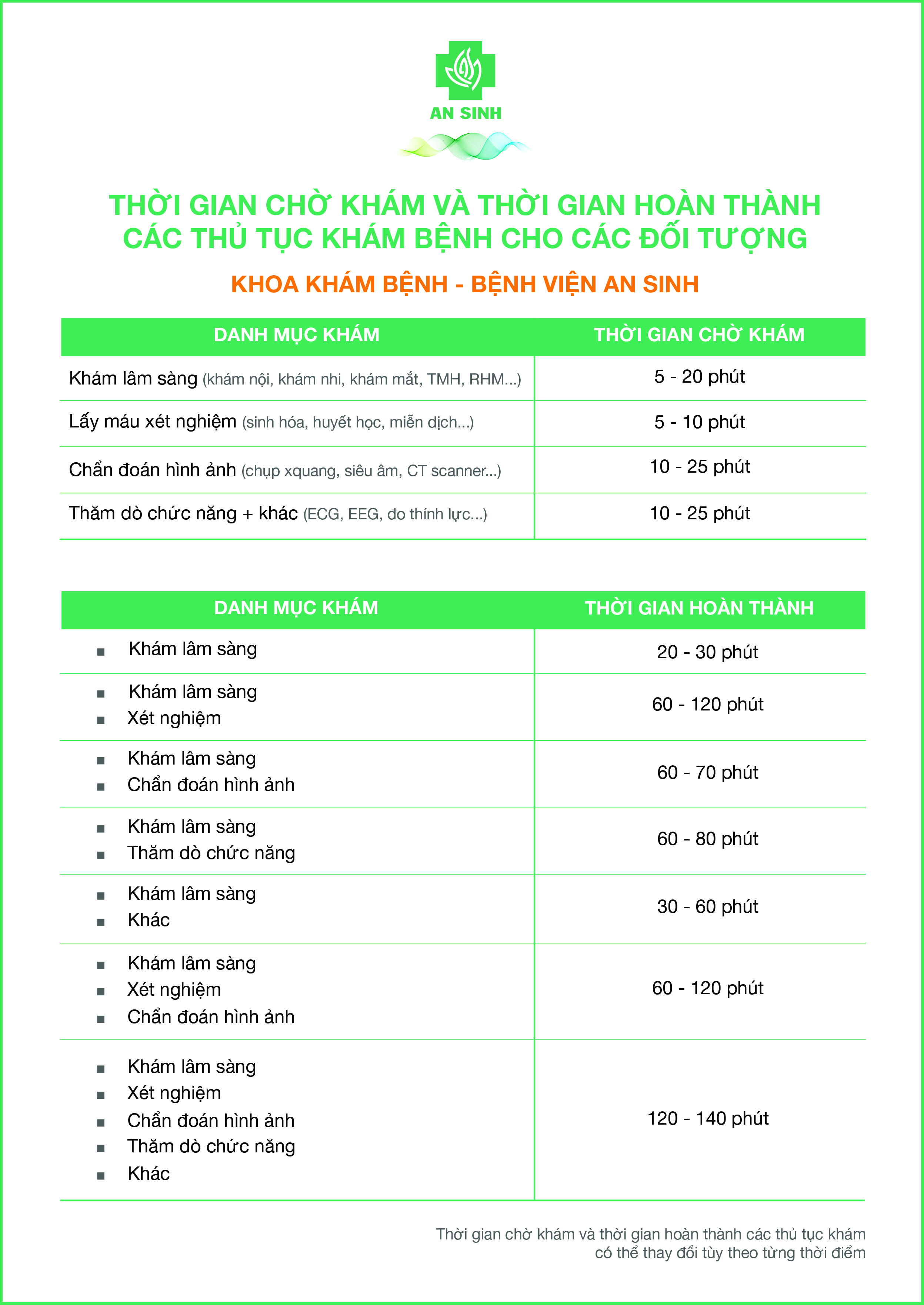 AN SINH

THỜI GIAN CHỜ KHÁM VÀ THỜI GIAN HOÀN THÀNH CÁC THỦ TỤC KHÁM BỆNH CHO CÁC ĐỐI TƯỢNG

KHOA KHÁM BỆNH - BỆNH VIỆN AN SINH

| DANH MỤC KHÁM | THỜI GIAN CHỜ KHÁM |
|---|---|
| Khám lâm sàng (khám nội, khám nhi, khám mắt, TMH, RHM...) | 5 - 20 phút |
| Lấy máu xét nghiệm (sinh hóa, huyết học, miễn dịch...) | 5 - 10 phút |
| Chẩn đoán hình ảnh (chụp xquang, siêu âm, CT scanner...) | 10 - 25 phút |
| Thăm dò chức năng + khác (ECG, EEG, đo thính lực...) | 10 - 25 phút |

| DANH MỤC KHÁM | THỜI GIAN HOÀN THÀNH |
|---|---|
| ▪ Khám lâm sàng | 20 - 30 phút |
| ▪ Khám lâm sàng ▪ Xét nghiệm | 60 - 120 phút |
| ▪ Khám lâm sàng ▪ Chẩn đoán hình ảnh | 60 - 70 phút |
| ▪ Khám lâm sàng ▪ Thăm dò chức năng | 60 - 80 phút |
| ▪ Khám lâm sàng ▪ Khác | 30 - 60 phút |
| ▪ Khám lâm sàng ▪ Xét nghiệm ▪ Chẩn đoán hình ảnh | 60 - 120 phút |
| ▪ Khám lâm sàng ▪ Xét nghiệm ▪ Chẩn đoán hình ảnh ▪ Thăm dò chức năng ▪ Khác | 120 - 140 phút |

Thời gian chờ khám và thời gian hoàn thành các thủ tục khám có thể thay đổi tùy theo từng thời điểm